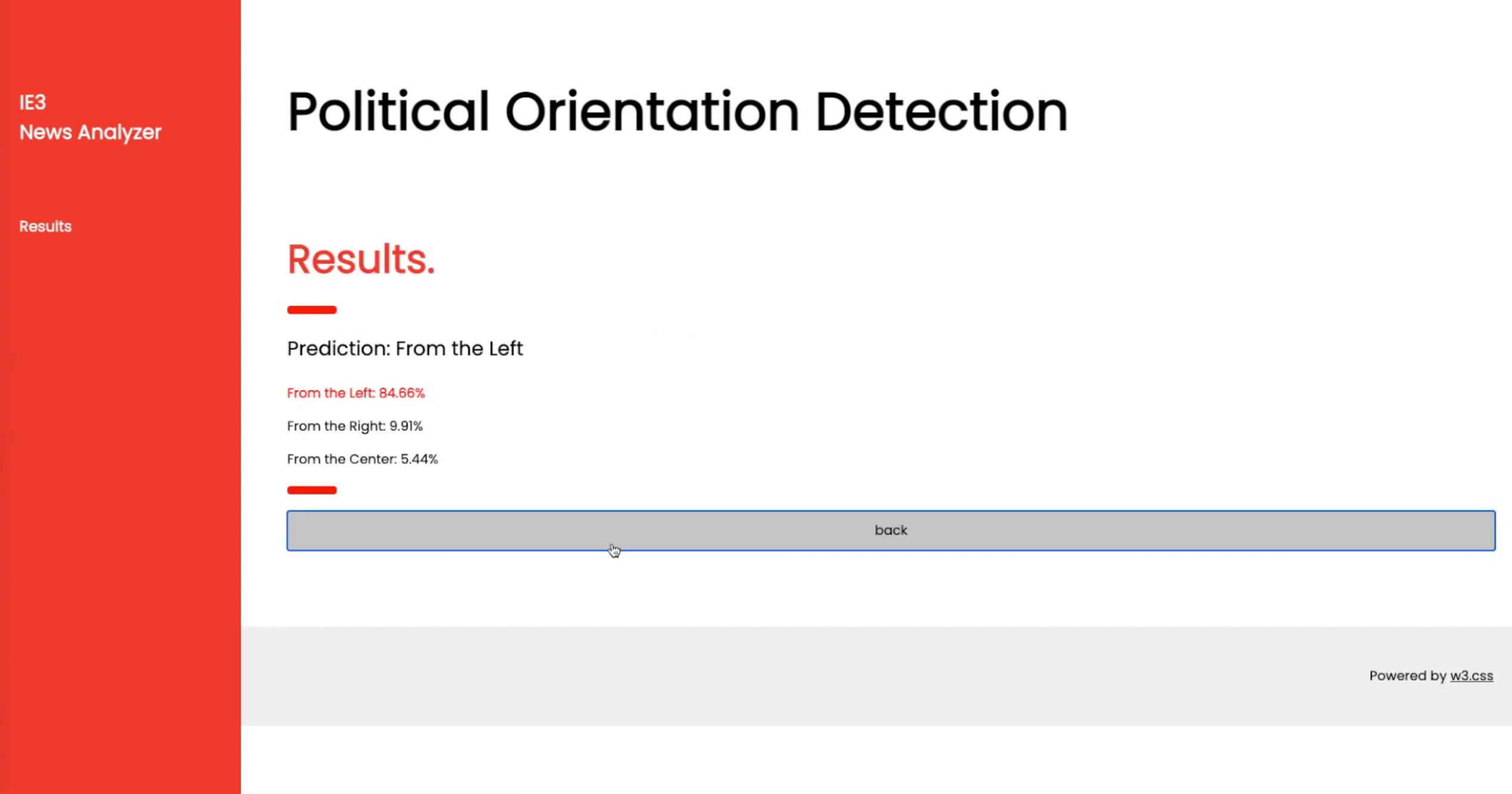 IE3
News Analyzer

Results

Political Orientation Detection

Results.

Prediction: From the Left

From the Left: 84.66%

From the Right: 9.91%

From the Center: 5.44%

back

Powered by w3.css